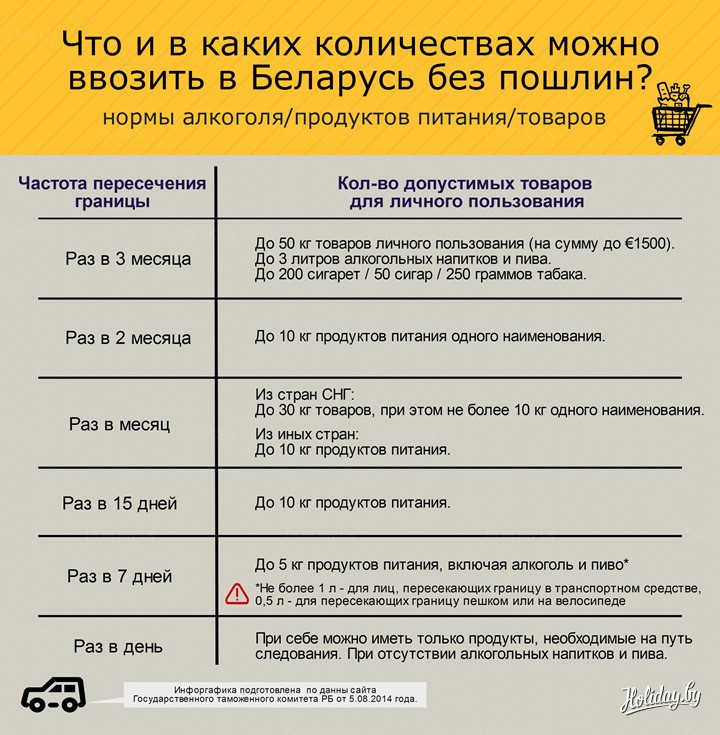 Что и в каких количествах можно ввозить в Беларусь без пошлин?

нормы алкоголя/продуктов питания/товаров

| Частота пересечения границы | Кол-во допустимых товаров для личного пользования |
|---|---|
| Раз в 3 месяца | До 50 кг товаров личного пользования (на сумму до €1500). До 3 литров алкогольных напитков и пива. До 200 сигарет / 50 сигар / 250 граммов табака. |
| Раз в 2 месяца | До 10 кг продуктов питания одного наименования. |
| Раз в месяц | Из стран СНГ: До 30 кг товаров, при этом не более 10 кг одного наименования. Из иных стран: До 10 кг продуктов питания. |
| Раз в 15 дней | До 10 кг продуктов питания. |
| Раз в 7 дней | До 5 кг продуктов питания, включая алкоголь и пиво* *Не более 1 л - для лиц, пересекающих границу в транспортном средстве, 0,5 л - для пересекающих границу пешком или на велосипеде |
| Раз в день | При себе можно иметь только продукты, необходимые на путь следования. При отсутствии алкогольных напитков и пива. |

Инфографика подготовлена по данны сайта Государственного таможенного комитета РБ от 5.08.2014 года.

Holiday.by